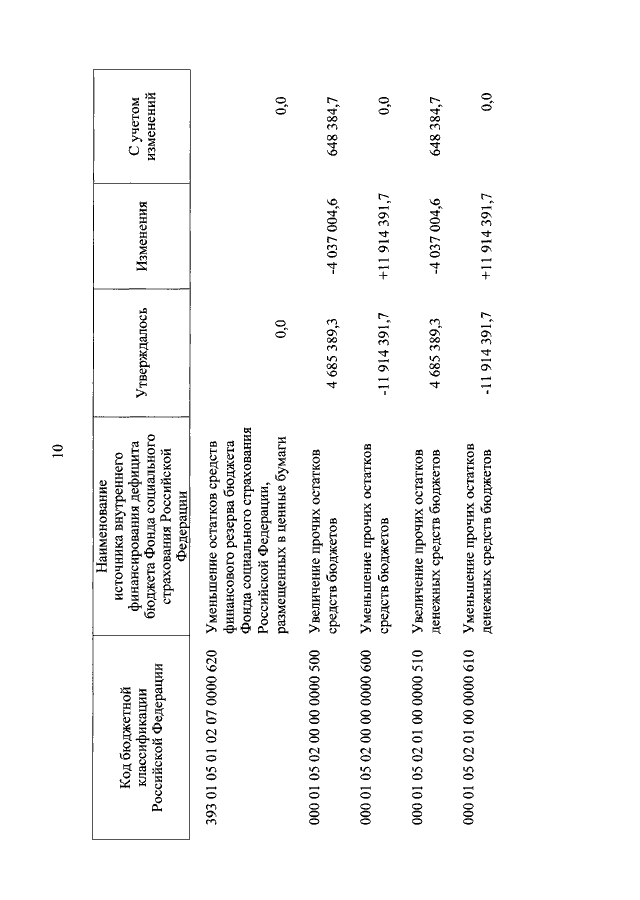 10

| Код бюджетной классификации Российской Федерации | Наименование источника внутреннего финансирования дефицита бюджета Фонда социального страхования Российской Федерации | Утверждалось | Изменения | С учетом изменений |
|---|---|---|---|---|
| 393 01 05 01 02 07 0000 620 | Уменьшение остатков средств финансового резерва бюджета Фонда социального страхования Российской Федерации, размещенных в ценные бумаги | 0,0 | | 0,0 |
| 000 01 05 02 00 00 0000 500 | Увеличение прочих остатков средств бюджетов | 4 685 389,3 | -4 037 004,6 | 648 384,7 |
| 000 01 05 02 00 00 0000 600 | Уменьшение прочих остатков средств бюджетов | -11 914 391,7 | +11 914 391,7 | 0,0 |
| 000 01 05 02 01 00 0000 510 | Увеличение прочих остатков денежных средств бюджетов | 4 685 389,3 | -4 037 004,6 | 648 384,7 |
| 000 01 05 02 01 00 0000 610 | Уменьшение прочих остатков денежных средств бюджетов | -11 914 391,7 | +11 914 391,7 | 0,0 |